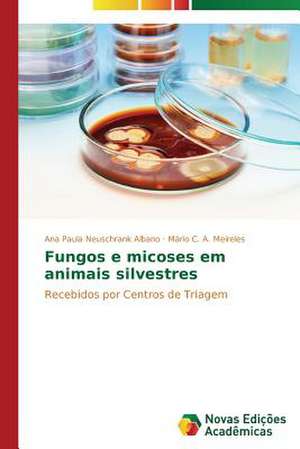 Ana Paula Neuschrank Albano · Mário C. A. Meireles

Fungos e micoses em animais silvestres

Recebidos por Centros de Triagem

Novas Edições Acadêmicas